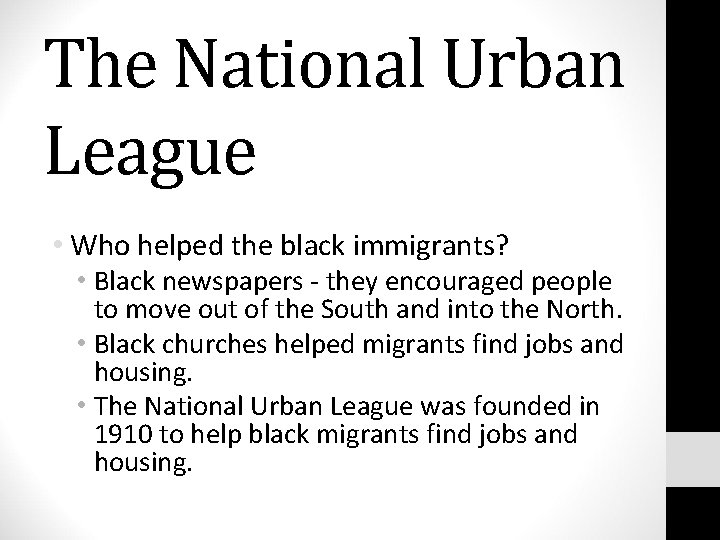 The National Urban League

• Who helped the black immigrants?
  • Black newspapers - they encouraged people to move out of the South and into the North.
  • Black churches helped migrants find jobs and housing.
  • The National Urban League was founded in 1910 to help black migrants find jobs and housing.